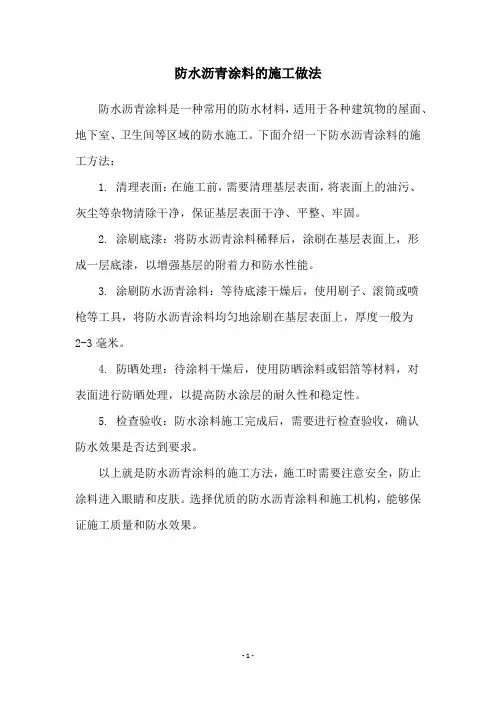 防水沥青涂料的施工做法

防水沥青涂料是一种常用的防水材料，适用于各种建筑物的屋面、地下室、卫生间等区域的防水施工。下面介绍一下防水沥青涂料的施工方法：

1. 清理表面：在施工前，需要清理基层表面，将表面上的油污、灰尘等杂物清除干净，保证基层表面干净、平整、牢固。

2. 涂刷底漆：将防水沥青涂料稀释后，涂刷在基层表面上，形成一层底漆，以增强基层的附着力和防水性能。

3. 涂刷防水沥青涂料：等待底漆干燥后，使用刷子、滚筒或喷枪等工具，将防水沥青涂料均匀地涂刷在基层表面上，厚度一般为2-3毫米。

4. 防晒处理：待涂料干燥后，使用防晒涂料或铝箔等材料，对表面进行防晒处理，以提高防水涂层的耐久性和稳定性。

5. 检查验收：防水涂料施工完成后，需要进行检查验收，确认防水效果是否达到要求。

以上就是防水沥青涂料的施工方法，施工时需要注意安全，防止涂料进入眼睛和皮肤。选择优质的防水沥青涂料和施工机构，能够保证施工质量和防水效果。

- 1 -